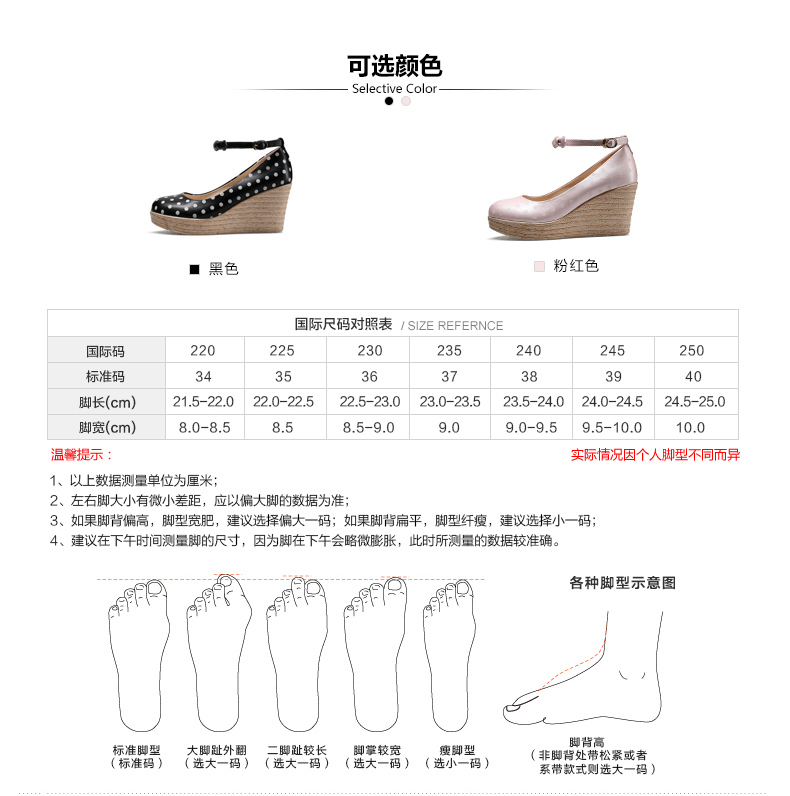 可选颜色
Selective Color

■ 黑色

粉红色

国际尺码对照表 / SIZE REFERNCE

| 国际码 | 220 | 225 | 230 | 235 | 240 | 245 | 250 |
|---|---|---|---|---|---|---|---|
| 标准码 | 34 | 35 | 36 | 37 | 38 | 39 | 40 |
| 脚长(cm) | 21.5-22.0 | 22.0-22.5 | 22.5-23.0 | 23.0-23.5 | 23.5-24.0 | 24.0-24.5 | 24.5-25.0 |
| 脚宽(cm) | 8.0-8.5 | 8.5 | 8.5-9.0 | 9.0 | 9.0-9.5 | 9.5-10.0 | 10.0 |

温馨提示：

实际情况因个人脚型不同而异

1、以上数据测量单位为厘米；
2、左右脚大小有微小差距，应以偏大脚的数据为准；
3、如果脚背偏高，脚型宽肥，建议选择偏大一码；如果脚背扁平，脚型纤瘦，建议选择小一码；
4、建议在下午时间测量脚的尺寸，因为脚在下午会略微膨胀，此时所测量的数据较准确。

各种脚型示意图

标准脚型
（标准码）

大脚趾外翻
（选大一码）

二脚趾较长
（选大一码）

脚掌较宽
（选大一码）

瘦脚型
（选小一码）

脚背高
（非脚背处带松紧或者
系带款式则选大一码）